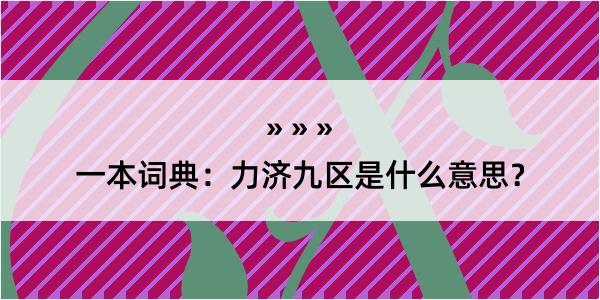 » » »

一本词典：力济九区是什么意思？